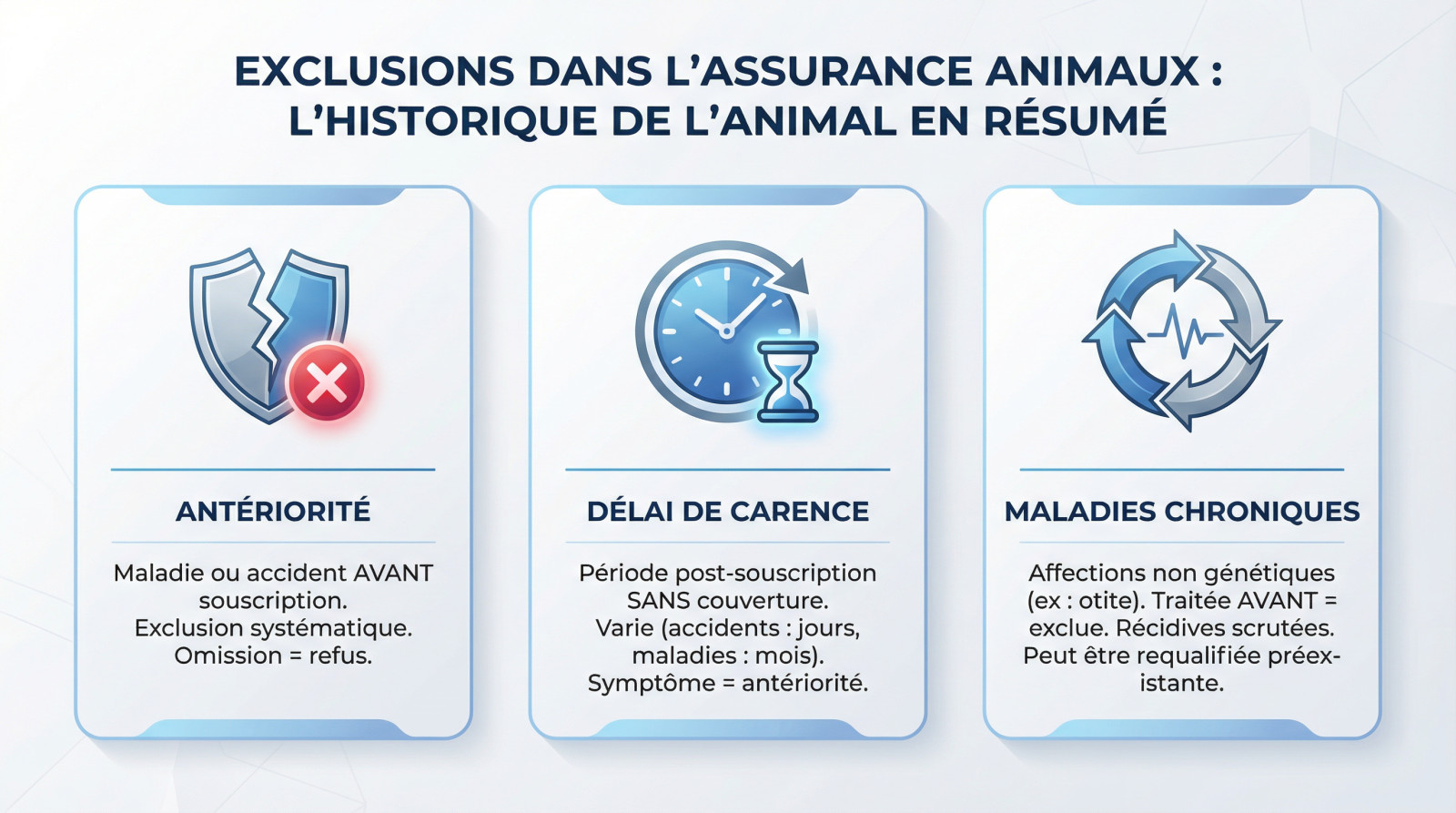 EXCLUSIONS DANS L'ASSURANCE ANIMAUX : L'HISTORIQUE DE L'ANIMAL EN RÉSUMÉ

ANTÉRIORITÉ

Maladie ou accident AVANT souscription. Exclusion systématique. Omission = refus.

DÉLAI DE CARENCE

Période post-souscription SANS couverture. Varie (accidents : jours, maladies : mois). Symptôme = antériorité.

MALADIES CHRONIQUES

Affections non génétiques (ex : otite). Traitée AVANT = exclue. Récidives scrutées. Peut être requalifiée préexistante.